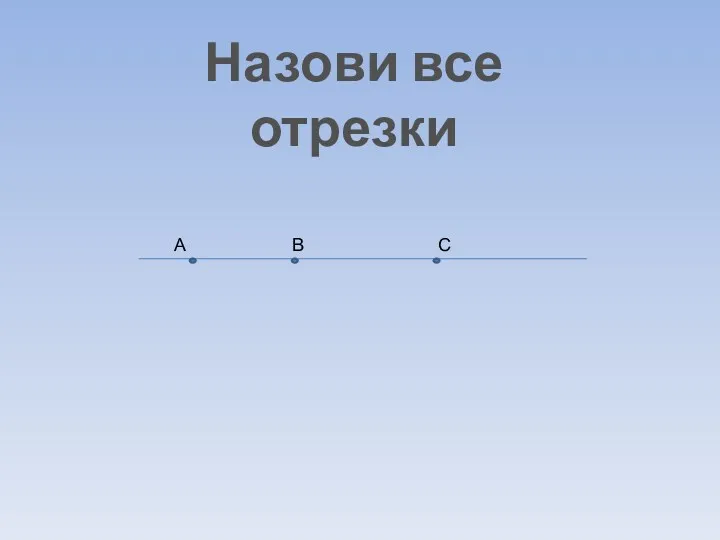 Назови все отрезки

A B C